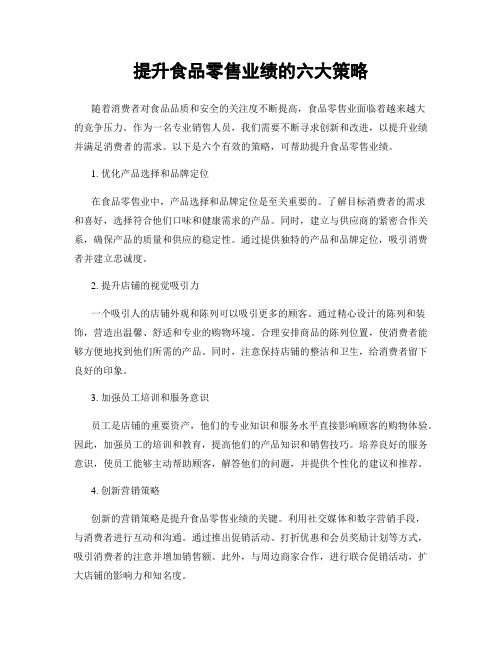 提升食品零售业绩的六大策略

随着消费者对食品品质和安全的关注度不断提高，食品零售业面临着越来越大的竞争压力。作为一名专业销售人员，我们需要不断寻求创新和改进，以提升业绩并满足消费者的需求。以下是六个有效的策略，可帮助提升食品零售业绩。

1. 优化产品选择和品牌定位

在食品零售业中，产品选择和品牌定位是至关重要的。了解目标消费者的需求和喜好，选择符合他们口味和健康需求的产品。同时，建立与供应商的紧密合作关系，确保产品的质量和供应的稳定性。通过提供独特的产品和品牌定位，吸引消费者并建立忠诚度。

2. 提升店铺的视觉吸引力

一个吸引人的店铺外观和陈列可以吸引更多的顾客。通过精心设计的陈列和装饰，营造出温馨、舒适和专业的购物环境。合理安排商品的陈列位置，使消费者能够方便地找到他们所需的产品。同时，注意保持店铺的整洁和卫生，给消费者留下良好的印象。

3. 加强员工培训和服务意识

员工是店铺的重要资产，他们的专业知识和服务水平直接影响顾客的购物体验。因此，加强员工的培训和教育，提高他们的产品知识和销售技巧。培养良好的服务意识，使员工能够主动帮助顾客，解答他们的问题，并提供个性化的建议和推荐。

4. 创新营销策略

创新的营销策略是提升食品零售业绩的关键。利用社交媒体和数字营销手段，与消费者进行互动和沟通。通过推出促销活动、打折优惠和会员奖励计划等方式，吸引消费者的注意并增加销售额。此外，与周边商家合作，进行联合促销活动，扩大店铺的影响力和知名度。